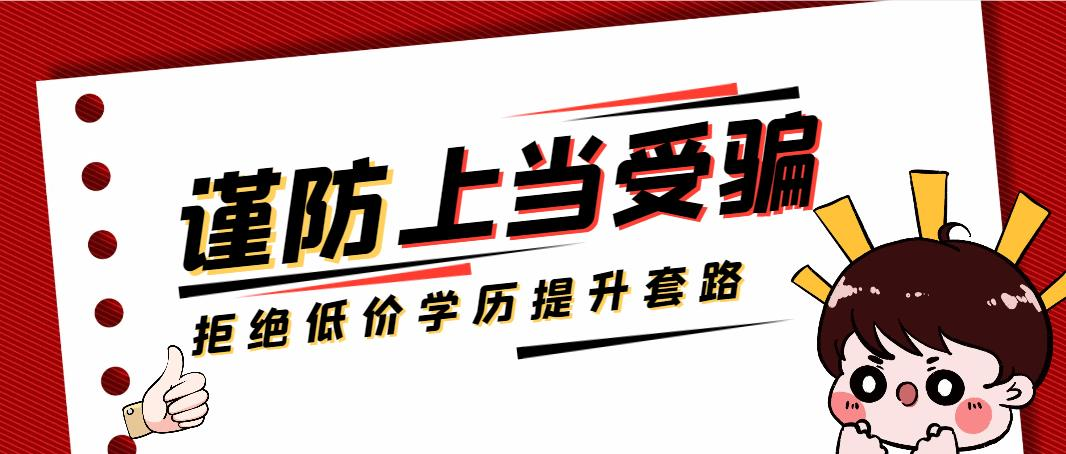 谨防上当受骗

拒绝低价学历提升套路